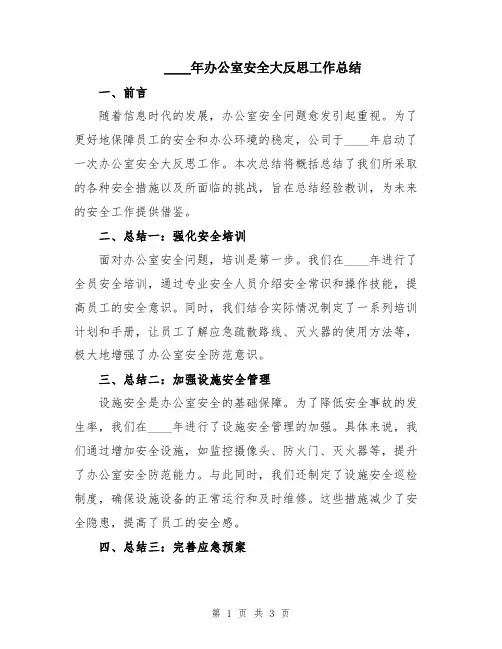 ____年办公室安全大反思工作总结

一、前言

随着信息时代的发展，办公室安全问题愈发引起重视。为了更好地保障员工的安全和办公环境的稳定，公司于____年启动了一次办公室安全大反思工作。本次总结将概括总结了我们所采取的各种安全措施以及所面临的挑战，旨在总结经验教训，为未来的安全工作提供借鉴。

二、总结一：强化安全培训

面对办公室安全问题，培训是第一步。我们在____年进行了全员安全培训，通过专业安全人员介绍安全常识和操作技能，提高员工的安全意识。同时，我们结合实际情况制定了一系列培训计划和手册，让员工了解应急疏散路线、灭火器的使用方法等，极大地增强了办公室安全防范意识。

三、总结二：加强设施安全管理

设施安全是办公室安全的基础保障。为了降低安全事故的发生率，我们在____年进行了设施安全管理的加强。具体来说，我们通过增加安全设施，如监控摄像头、防火门、灭火器等，提升了办公室安全防范能力。与此同时，我们还制定了设施安全巡检制度，确保设施设备的正常运行和及时维修。这些措施减少了安全隐患，提高了员工的安全感。

四、总结三：完善应急预案

第 1 页 共 3 页